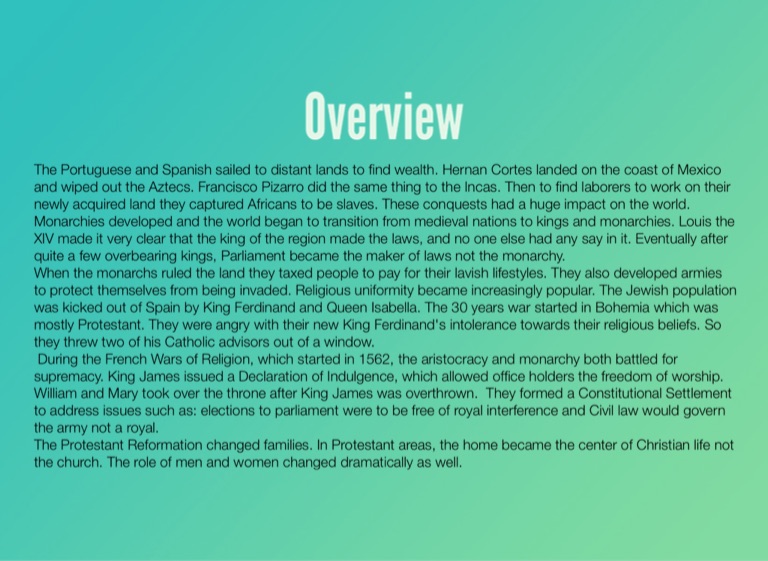 Overview

The Portuguese and Spanish sailed to distant lands to find wealth. Hernan Cortes landed on the coast of Mexico and wiped out the Aztecs. Francisco Pizarro did the same thing to the Incas. Then to find laborers to work on their newly acquired land they captured Africans to be slaves. These conquests had a huge impact on the world. Monarchies developed and the world began to transition from medieval nations to kings and monarchies. Louis the XIV made it very clear that the king of the region made the laws, and no one else had any say in it. Eventually after quite a few overbearing kings, Parliament became the maker of laws not the monarchy.

When the monarchs ruled the land they taxed people to pay for their lavish lifestyles. They also developed armies to protect themselves from being invaded. Religious uniformity became increasingly popular. The Jewish population was kicked out of Spain by King Ferdinand and Queen Isabella. The 30 years war started in Bohemia which was mostly Protestant. They were angry with their new King Ferdinand's intolerance towards their religious beliefs. So they threw two of his Catholic advisors out of a window.

During the French Wars of Religion, which started in 1562, the aristocracy and monarchy both battled for supremacy. King James issued a Declaration of Indulgence, which allowed office holders the freedom of worship. William and Mary took over the throne after King James was overthrown. They formed a Constitutional Settlement to address issues such as: elections to parliament were to be free of royal interference and Civil law would govern the army not a royal.

The Protestant Reformation changed families. In Protestant areas, the home became the center of Christian life not the church. The role of men and women changed dramatically as well.